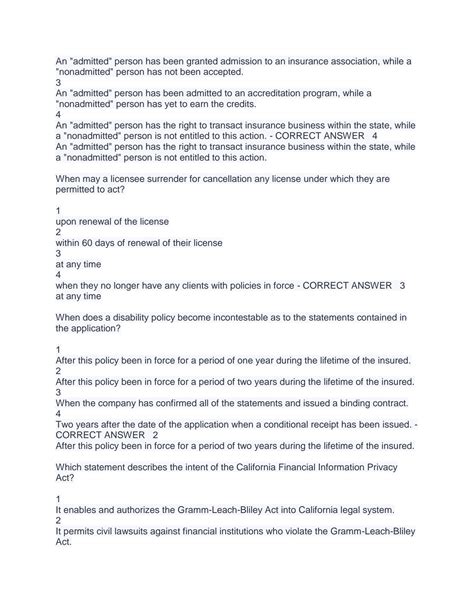 An "admitted" person has been granted admission to an insurance association, while a "nonadmitted" person has not been accepted.
3
An "admitted" person has been admitted to an accreditation program, while a "nonadmitted" person has yet to earn the credits.
4
An "admitted" person has the right to transact insurance business within the state, while a "nonadmitted" person is not entitled to this action. - CORRECT ANSWER 4
An "admitted" person has the right to transact insurance business within the state, while a "nonadmitted" person is not entitled to this action.

When may a licensee surrender for cancellation any license under which they are permitted to act?

1
upon renewal of the license
2
within 60 days of renewal of their license
3
at any time
4
when they no longer have any clients with policies in force - CORRECT ANSWER 3
at any time

When does a disability policy become incontestable as to the statements contained in the application?

1
After this policy been in force for a period of one year during the lifetime of the insured.
2
After this policy been in force for a period of two years during the lifetime of the insured.
3
When the company has confirmed all of the statements and issued a binding contract.
4
Two years after the date of the application when a conditional receipt has been issued. - CORRECT ANSWER 2
After this policy been in force for a period of two years during the lifetime of the insured.

Which statement describes the intent of the California Financial Information Privacy Act?

1
It enables and authorizes the Gramm-Leach-Bliley Act into California legal system.
2
It permits civil lawsuits against financial institutions who violate the Gramm-Leach-Bliley Act.